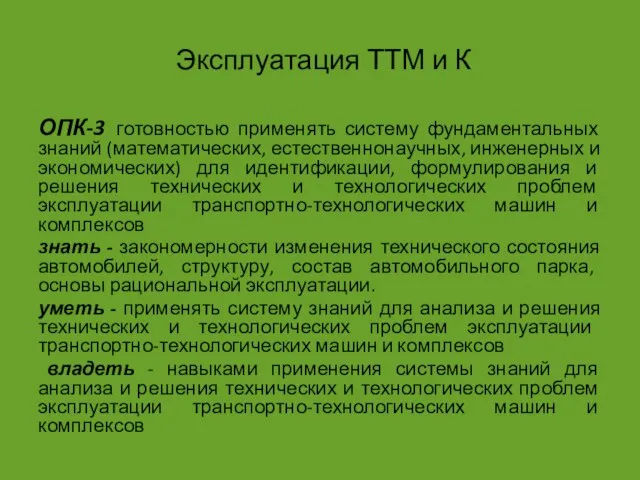 Эксплуатация ТТМ и К

ОПК-3 готовностью применять систему фундаментальных знаний (математических, естественнонаучных, инженерных и экономических) для идентификации, формулирования и решения технических и технологических проблем эксплуатации транспортно-технологических машин и комплексов

знать - закономерности изменения технического состояния автомобилей, структуру, состав автомобильного парка, основы рациональной эксплуатации.

уметь - применять систему знаний для анализа и решения технических и технологических проблем эксплуатации транспортно-технологических машин и комплексов

владеть - навыками применения системы знаний для анализа и решения технических и технологических проблем эксплуатации транспортно-технологических машин и комплексов